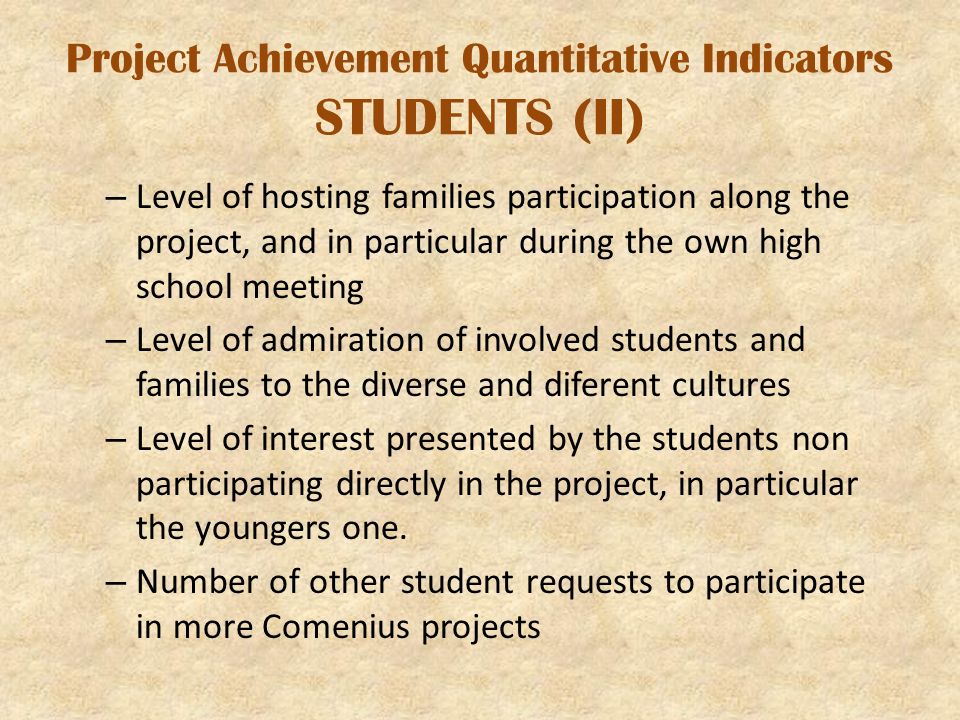 Project Achievement Quantitative Indicators
STUDENTS (II)

– Level of hosting families participation along the project, and in particular during the own high school meeting

– Level of admiration of involved students and families to the diverse and diferent cultures

– Level of interest presented by the students non participating directly in the project, in particular the youngers one.

– Number of other student requests to participate in more Comenius projects